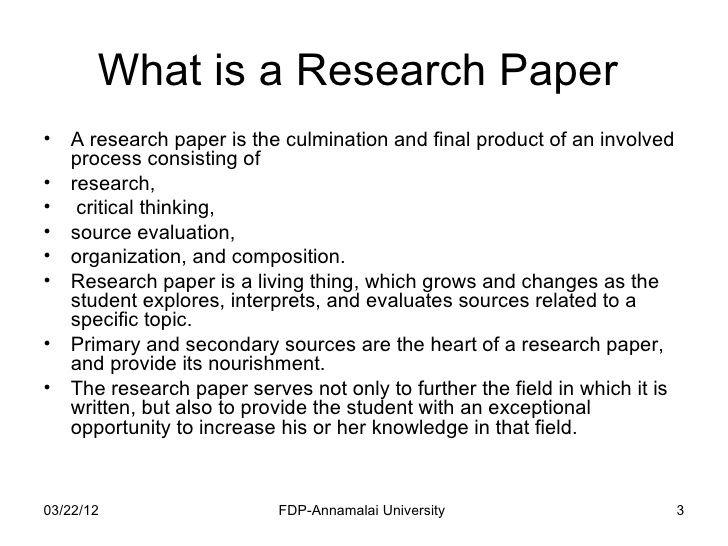 What is a Research Paper

• A research paper is the culmination and final product of an involved process consisting of
• research,
• critical thinking,
• source evaluation,
• organization, and composition.
• Research paper is a living thing, which grows and changes as the student explores, interprets, and evaluates sources related to a specific topic.
• Primary and secondary sources are the heart of a research paper, and provide its nourishment.
• The research paper serves not only to further the field in which it is written, but also to provide the student with an exceptional opportunity to increase his or her knowledge in that field.

03/22/12 FDP-Annamalai University 3